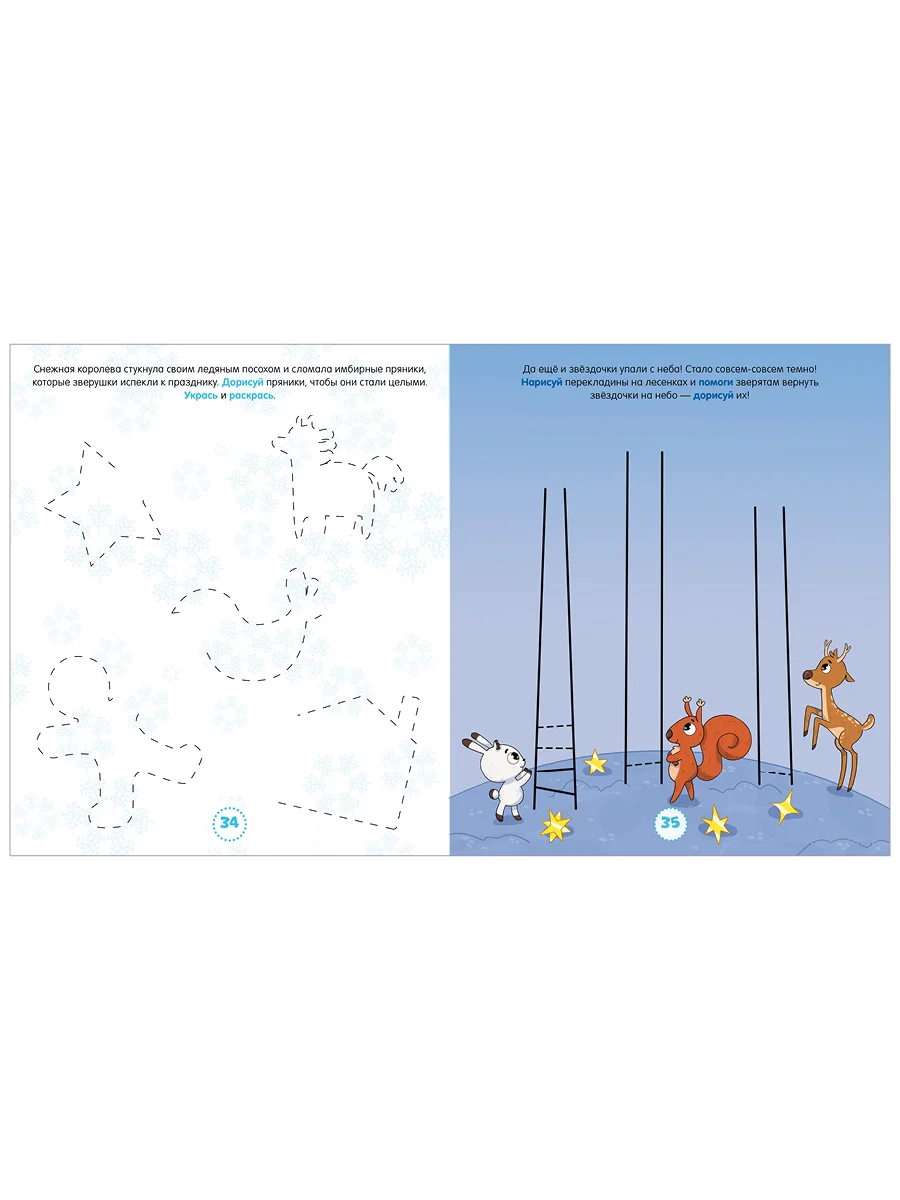 Снежная королева стукнула своим ледяным посохом и сломала имбирные пряники, которые зверушки испекли к празднику. Дорисуй пряники, чтобы они стали целыми. Укрась и раскрась.

34

Да ещё и звёздочки упали с неба! Стало совсем-совсем темно! Нарисуй перекладины на лесенках и помоги зверятам вернуть звёздочки на небо — дорисуй их!

35